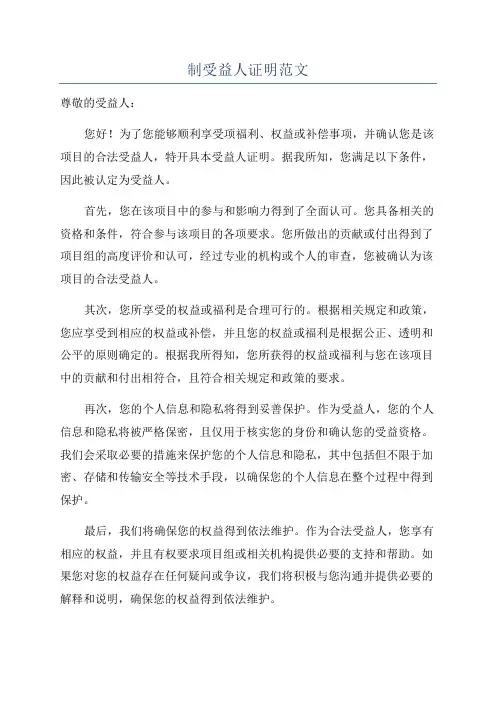 制受益人证明范文

尊敬的受益人：

您好！为了您能够顺利享受项福利、权益或补偿事项，并确认您是该项目的合法受益人，特开具本受益人证明。据我所知，您满足以下条件，因此被认定为受益人。

首先，您在该项目中的参与和影响力得到了全面认可。您具备相关的资格和条件，符合参与该项目的各项要求。您所做出的贡献或付出得到了项目组的高度评价和认可，经过专业的机构或个人的审查，您被确认为该项目的合法受益人。

其次，您所享受的权益或福利是合理可行的。根据相关规定和政策，您应享受到相应的权益或补偿，并且您的权益或福利是根据公正、透明和公平的原则确定的。根据我所得知，您所获得的权益或福利与您在该项目中的贡献和付出相符合，且符合相关规定和政策的要求。

再次，您的个人信息和隐私将得到妥善保护。作为受益人，您的个人信息和隐私将被严格保密，且仅用于核实您的身份和确认您的受益资格。我们会采取必要的措施来保护您的个人信息和隐私，其中包括但不限于加密、存储和传输安全等技术手段，以确保您的个人信息在整个过程中得到保护。

最后，我们将确保您的权益得到依法维护。作为合法受益人，您享有相应的权益，并且有权要求项目组或相关机构提供必要的支持和帮助。如果您对您的权益存在任何疑问或争议，我们将积极与您沟通并提供必要的解释和说明，确保您的权益得到依法维护。